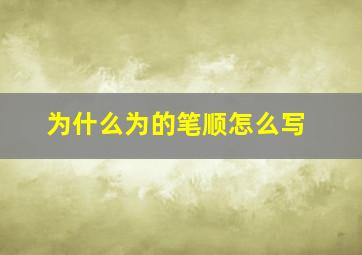 为什么为的笔顺怎么写